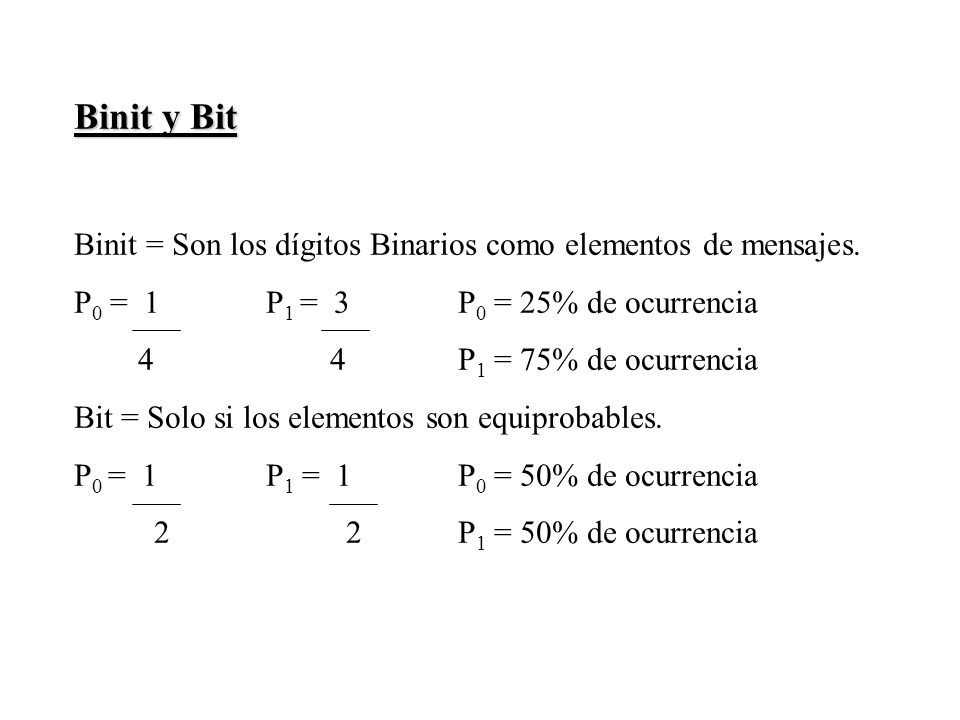 Binit y Bit

Binit = Son los dígitos Binarios como elementos de mensajes.

$P_0 = \frac{1}{4}$ $P_1 = \frac{3}{4}$ $P_0$ = 25% de ocurrencia
$P_1$ = 75% de ocurrencia

Bit = Solo si los elementos son equiprobables.

$P_0 = \frac{1}{2}$ $P_1 = \frac{1}{2}$ $P_0$ = 50% de ocurrencia
$P_1$ = 50% de ocurrencia